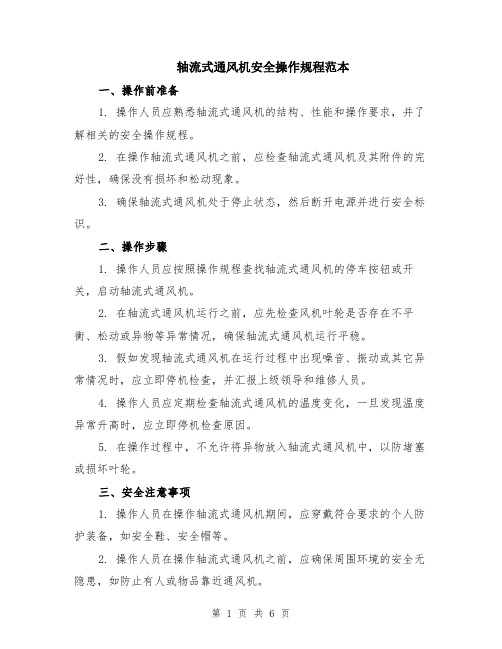 轴流式通风机安全操作规程范本

一、操作前准备

1. 操作人员应熟悉轴流式通风机的结构、性能和操作要求，并了解相关的安全操作规程。

2. 在操作轴流式通风机之前，应检查轴流式通风机及其附件的完好性，确保没有损坏和松动现象。

3. 确保轴流式通风机处于停止状态，然后断开电源并进行安全标识。

二、操作步骤

1. 操作人员应按照操作规程查找轴流式通风机的停车按钮或开关，启动轴流式通风机。

2. 在轴流式通风机运行之前，应先检查风机叶轮是否存在不平衡、松动或异物等异常情况，确保轴流式通风机运行平稳。

3. 假如发现轴流式通风机在运行过程中出现噪音、振动或其它异常情况时，应立即停机检查，并汇报上级领导和维修人员。

4. 操作人员应定期检查轴流式通风机的温度变化，一旦发现温度异常升高时，应立即停机检查原因。

5. 在操作过程中，不允许将异物放入轴流式通风机中，以防堵塞或损坏叶轮。

三、安全注意事项

1. 操作人员在操作轴流式通风机期间，应穿戴符合要求的个人防护装备，如安全鞋、安全帽等。

2. 操作人员在操作轴流式通风机之前，应确保周围环境的安全无隐患，如防止有人或物品靠近通风机。

第 1 页 共 6 页